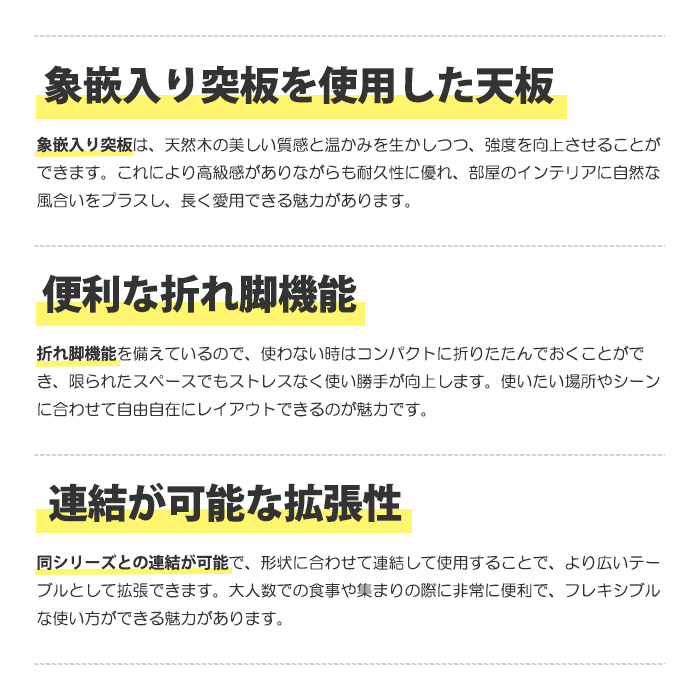 象嵌入り突板を使用した天板

象嵌入り突板は、天然木の美しい質感と温かみを生かしつつ、強度を向上させることができます。これにより高級感がありながらも耐久性に優れ、部屋のインテリアに自然な風合いをプラスし、長く愛用できる魅力があります。

便利な折れ脚機能

折れ脚機能を備えているので、使わない時はコンパクトに折りたたんでおくことができ、限られたスペースでもストレスなく使い勝手が向上します。使いたい場所やシーンに合わせて自由自在にレイアウトできるのが魅力です。

連結が可能な拡張性

同シリーズとの連結が可能で、形状に合わせて連結して使用することで、より広いテーブルとして拡張できます。大人数での食事や集まりの際に非常に便利で、フレキシブルな使い方ができる魅力があります。